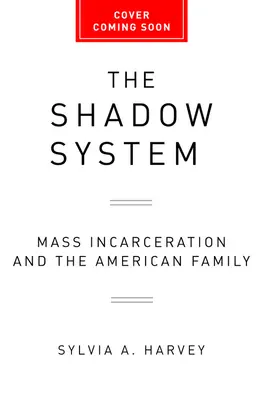 COVER
COMING SOON

THE
SHADOW
SYSTEM

MASS INCARCERATION
AND THE AMERICAN FAMILY

SYLVIA A. HARVEY